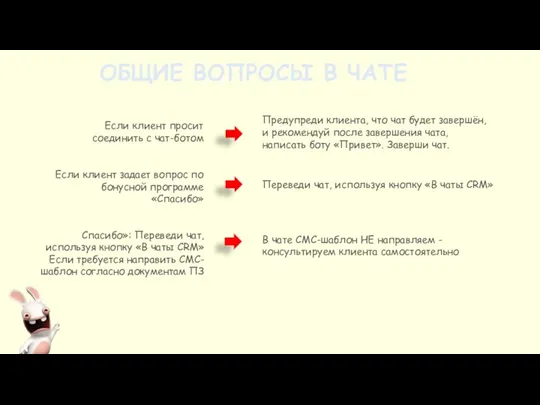 ОБЩИЕ ВОПРОСЫ В ЧАТЕ

Если клиент просит соединить с чат-ботом

Предупреди клиента, что чат будет завершён, и рекомендуй после завершения чата, написать боту «Привет». Заверши чат.

Если клиент задает вопрос по бонусной программе «Спасибо»

Переведи чат, используя кнопку «В чаты CRM»

Спасибо»: Переведи чат, используя кнопку «В чаты CRM» Если требуется направить СМС-шаблон согласно документам ПЗ

В чате СМС-шаблон НЕ направляем - консультируем клиента самостоятельно